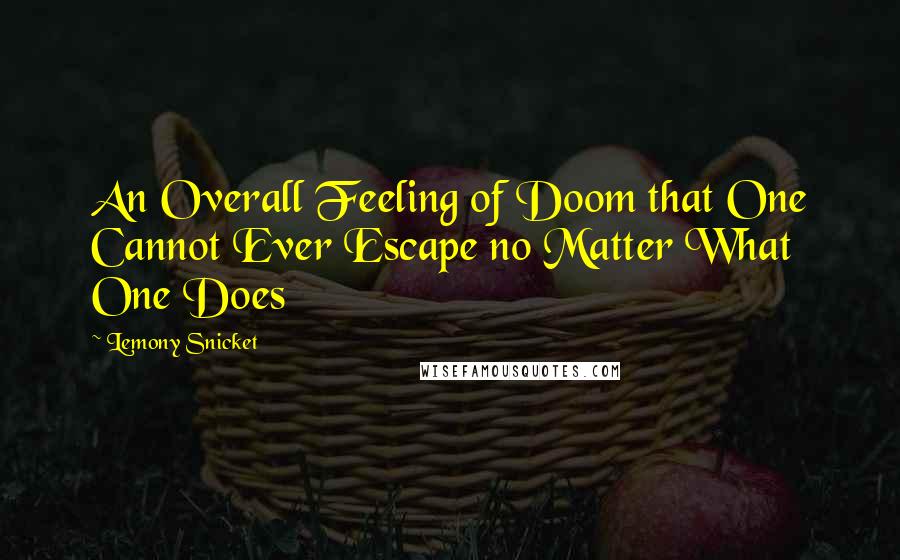 An Overall Feeling of Doom that One Cannot Ever Escape no Matter What One Does

Lemony Snicket

WISEFAMOUSQUOTES.COM